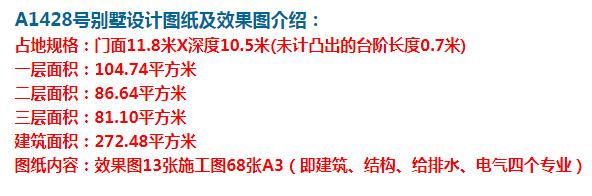 A1428号别墅设计图纸及效果图介绍：
占地规格：门面11.8米X深度10.5米(未计凸出的台阶长度0.7米)
一层面积：104.74平方米
二层面积：86.64平方米
三层面积：81.10平方米
建筑面积：272.48平方米
图纸内容：效果图13张施工图68张A3（即建筑、结构、给排水、电气四个专业）